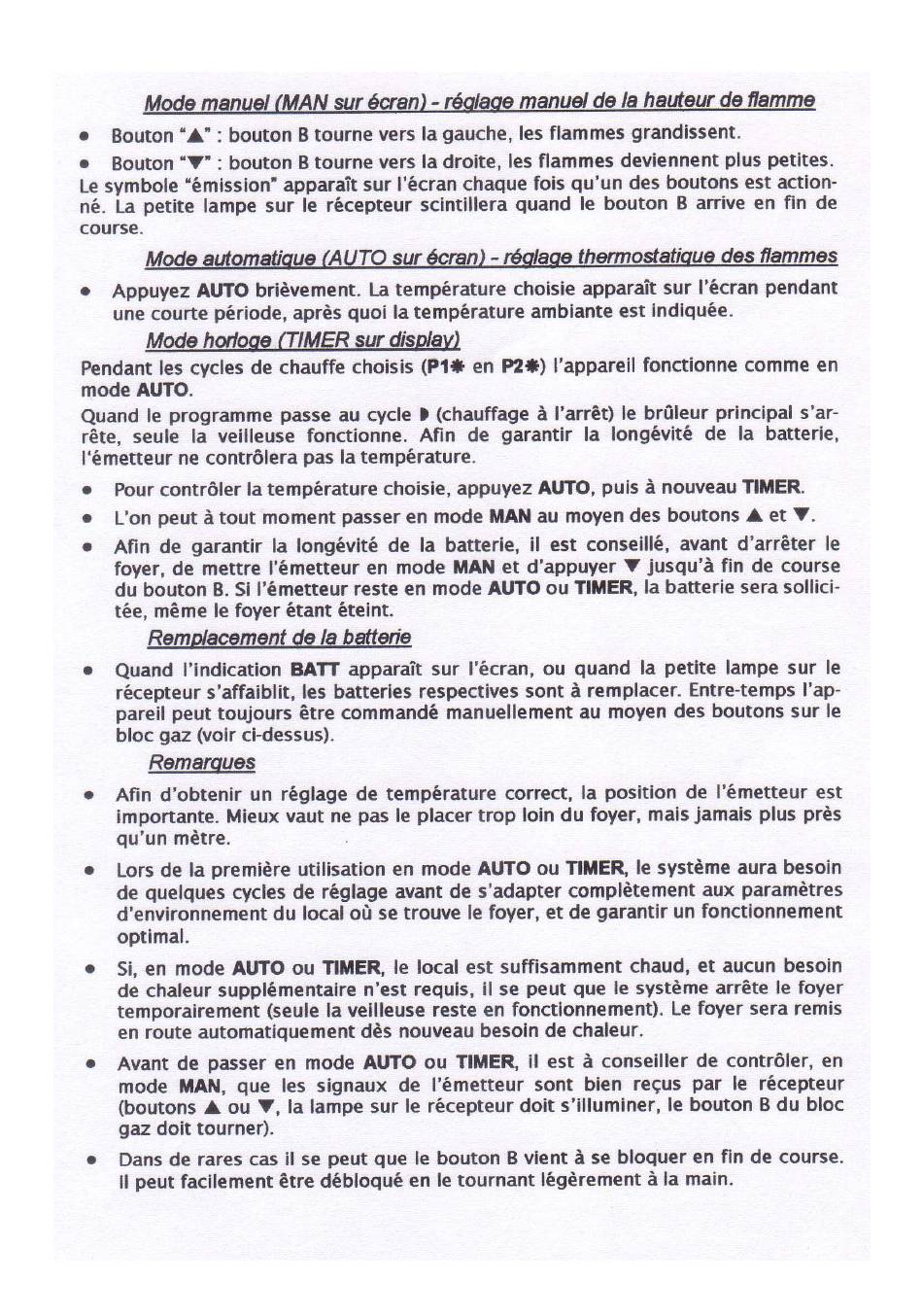 Mode manuel (MAN sur écran) - réglage manuel de la hauteur de flamme

• Bouton "▲" : bouton B tourne vers la gauche, les flammes grandissent.

• Bouton "▼" : bouton B tourne vers la droite, les flammes deviennent plus petites.

Le symbole "émission" apparaît sur l'écran chaque fois qu'un des boutons est actionné. La petite lampe sur le récepteur scintillera quand le bouton B arrive en fin de course.

Mode automatique (AUTO sur écran) - réglage thermostatique des flammes

• Appuyez AUTO brièvement. La température choisie apparaît sur l'écran pendant une courte période, après quoi la température ambiante est indiquée.

Mode horloge (TIMER sur display)

Pendant les cycles de chauffe choisis (P1✱ en P2✱) l'appareil fonctionne comme en mode AUTO.

Quand le programme passe au cycle ◗ (chauffage à l'arrêt) le brûleur principal s'arrête, seule la veilleuse fonctionne. Afin de garantir la longévité de la batterie, l'émetteur ne contrôlera pas la température.

• Pour contrôler la température choisie, appuyez AUTO, puis à nouveau TIMER.

• L'on peut à tout moment passer en mode MAN au moyen des boutons ▲ et ▼.

• Afin de garantir la longévité de la batterie, il est conseillé, avant d'arrêter le foyer, de mettre l'émetteur en mode MAN et d'appuyer ▼ jusqu'à fin de course du bouton B. Si l'émetteur reste en mode AUTO ou TIMER, la batterie sera sollicitée, même le foyer étant éteint.

Remplacement de la batterie

• Quand l'indication BATT apparaît sur l'écran, ou quand la petite lampe sur le récepteur s'affaiblit, les batteries respectives sont à remplacer. Entre-temps l'appareil peut toujours être commandé manuellement au moyen des boutons sur le bloc gaz (voir ci-dessus).

Remarques

• Afin d'obtenir un réglage de température correct, la position de l'émetteur est importante. Mieux vaut ne pas le placer trop loin du foyer, mais jamais plus près qu'un mètre.

• Lors de la première utilisation en mode AUTO ou TIMER, le système aura besoin de quelques cycles de réglage avant de s'adapter complètement aux paramètres d'environnement du local où se trouve le foyer, et de garantir un fonctionnement optimal.

• Si, en mode AUTO ou TIMER, le local est suffisamment chaud, et aucun besoin de chaleur supplémentaire n'est requis, il se peut que le système arrête le foyer temporairement (seule la veilleuse reste en fonctionnement). Le foyer sera remis en route automatiquement dès nouveau besoin de chaleur.

• Avant de passer en mode AUTO ou TIMER, il est à conseiller de contrôler, en mode MAN, que les signaux de l'émetteur sont bien reçus par le récepteur (boutons ▲ ou ▼, la lampe sur le récepteur doit s'illuminer, le bouton B du bloc gaz doit tourner).

• Dans de rares cas il se peut que le bouton B vient à se bloquer en fin de course. Il peut facilement être débloqué en le tournant légèrement à la main.